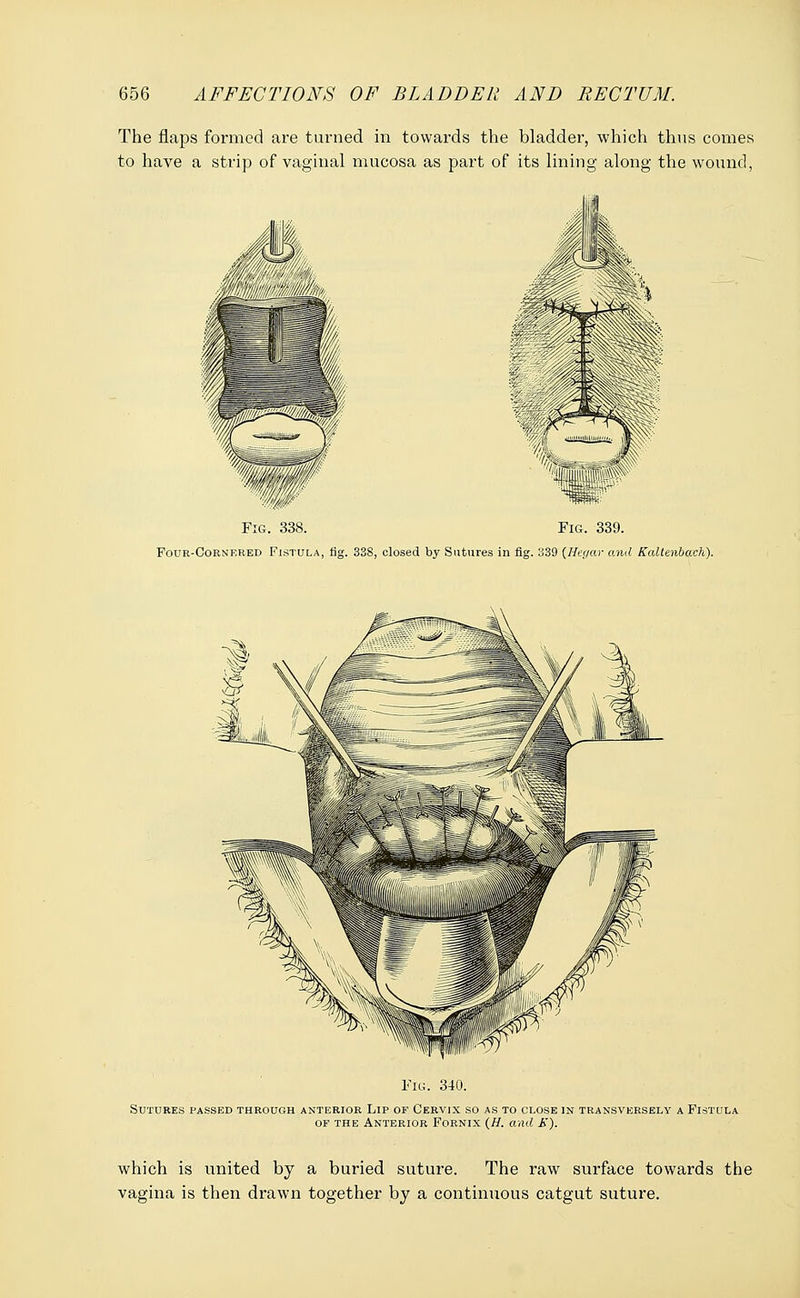 656 AFFECTIONS OF BLADDER AND RECTUM.

The flaps formed are turned in towards the bladder, which thus comes to have a strip of vaginal mucosa as part of its lining along the wound,

Fig. 338.

Fig. 339.

Four-Cornered Fistula, fig. 338, closed by Sutures in fig. 339 (Hegar and Kaltenbach).

Fig. 340.

Sutures passed through anterior Lip of Cervix so as to close in transversely a Fistula of the Anterior Fornix (H. and K).

which is united by a buried suture. The raw surface towards the vagina is then drawn together by a continuous catgut suture.